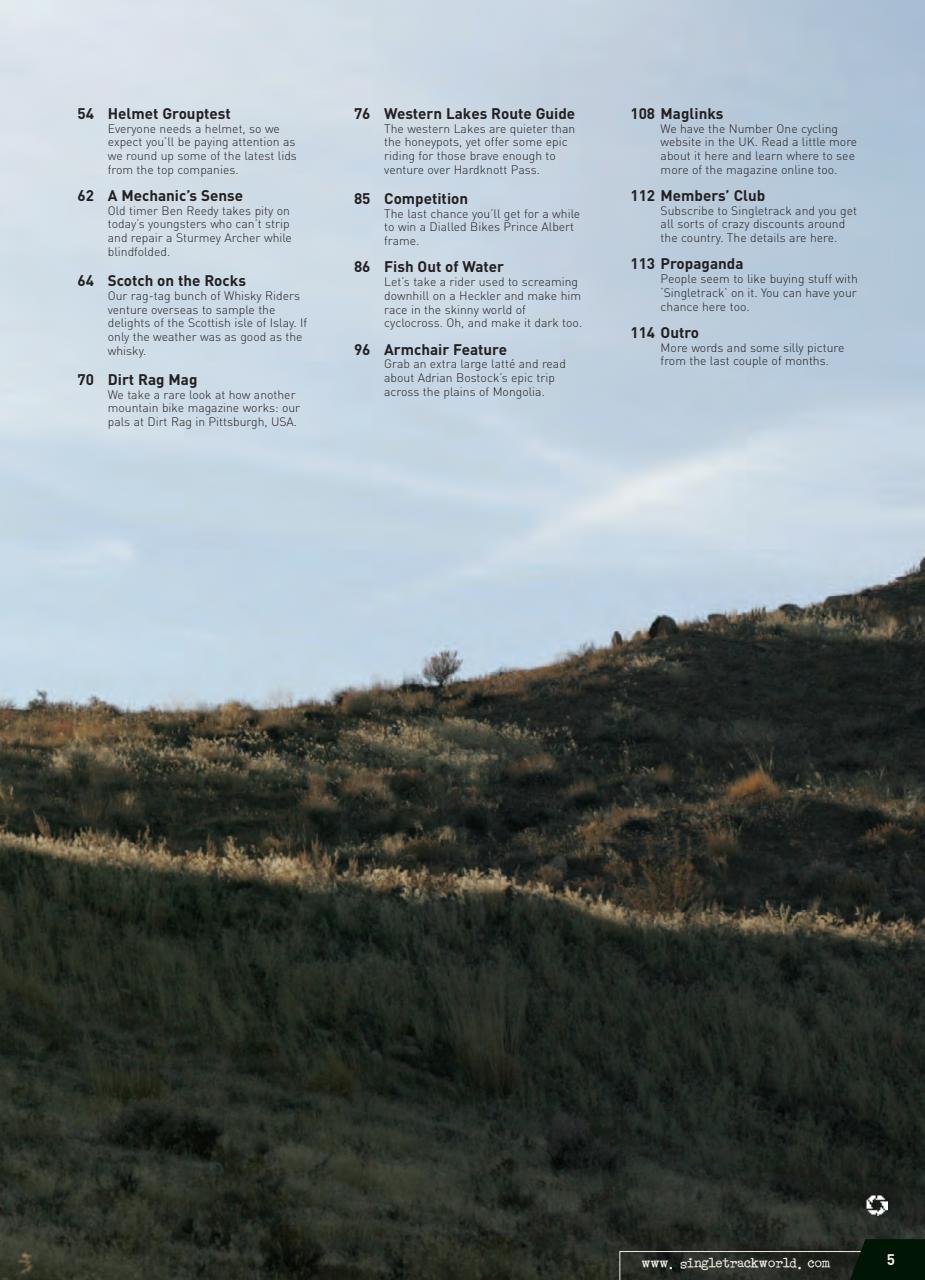 54 Helmet Grouptest
Everyone needs a helmet, so we expect you'll be paying attention as we round up some of the latest lids from the top companies.

62 A Mechanic's Sense
Old timer Ben Reedy takes pity on today's youngsters who can't strip and repair a Sturmey Archer while blindfolded.

64 Scotch on the Rocks
Our rag-tag bunch of Whisky Riders venture overseas to sample the delights of the Scottish isle of Islay. If only the weather was as good as the whisky.

70 Dirt Rag Mag
We take a rare look at how another mountain bike magazine works: our pals at Dirt Rag in Pittsburgh, USA.

76 Western Lakes Route Guide
The western Lakes are quieter than the honeypots, yet offer some epic riding for those brave enough to venture over Hardknott Pass.

85 Competition
The last chance you'll get for a while to win a Dialled Bikes Prince Albert frame.

86 Fish Out of Water
Let's take a rider used to screaming downhill on a Heckler and make him race in the skinny world of cyclocross. Oh, and make it dark too.

96 Armchair Feature
Grab an extra large latté and read about Adrian Bostock's epic trip across the plains of Mongolia.

108 Maglinks
We have the Number One cycling website in the UK. Read a little more about it here and learn where to see more of the magazine online too.

112 Members' Club
Subscribe to Singletrack and you get all sorts of crazy discounts around the country. The details are here.

113 Propaganda
People seem to like buying stuff with 'Singletrack' on it. You can have your chance here too.

114 Outro
More words and some silly picture from the last couple of months.

www.singletrackworld.com 5